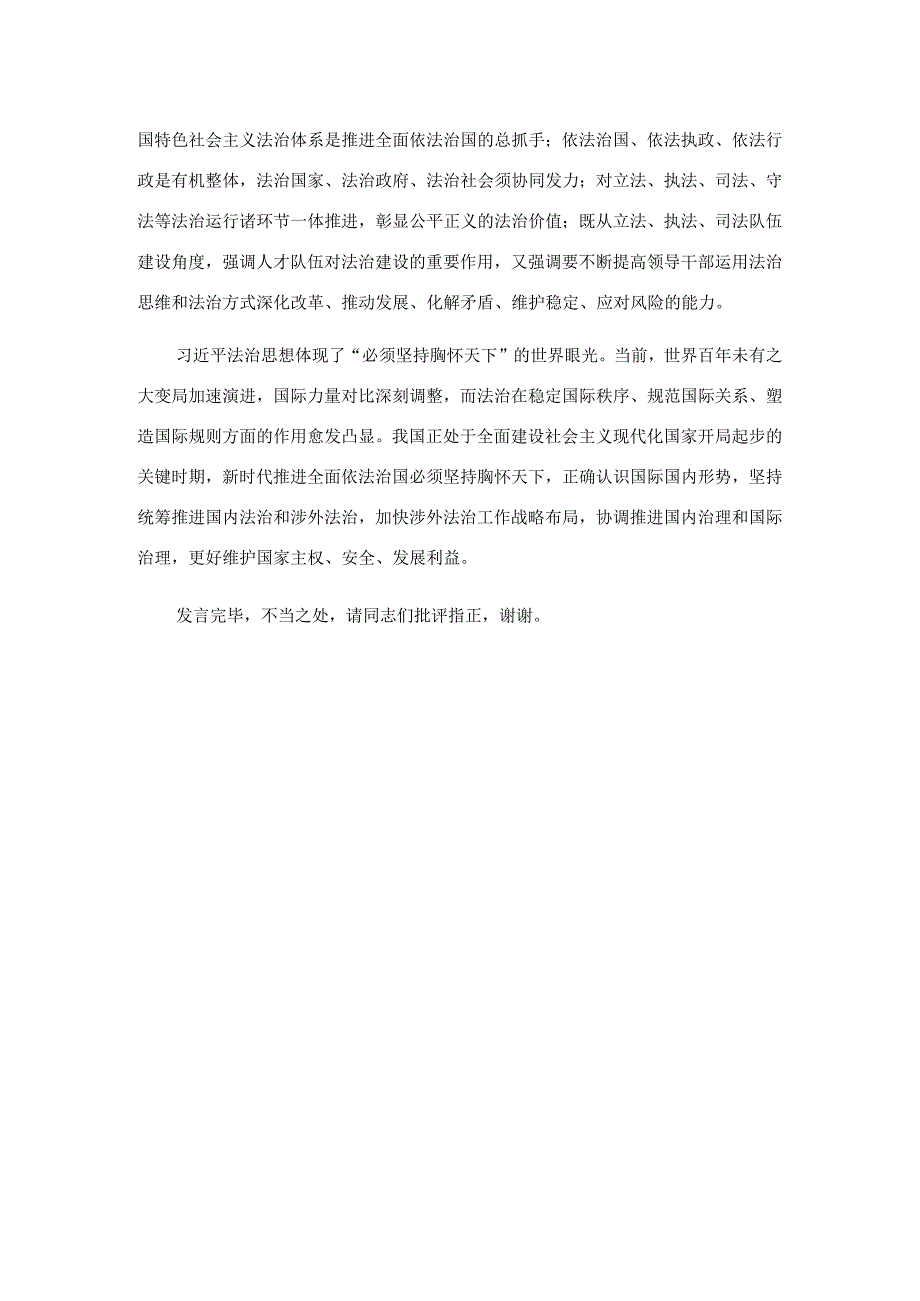 国特色社会主义法治体系是推进全面依法治国的总抓手；依法治国、依法执政、依法行政是有机整体，法治国家、法治政府、法治社会须协同发力；对立法、执法、司法、守法等法治运行诸环节一体推进，彰显公平正义的法治价值；既从立法、执法、司法队伍建设角度，强调人才队伍对法治建设的重要作用，又强调要不断提高领导干部运用法治思维和法治方式深化改革、推动发展、化解矛盾、维护稳定、应对风险的能力。

习近平法治思想体现了“必须坚持胸怀天下”的世界眼光。当前，世界百年未有之大变局加速演进，国际力量对比深刻调整，而法治在稳定国际秩序、规范国际关系、塑造国际规则方面的作用愈发凸显。我国正处于全面建设社会主义现代化国家开局起步的关键时期，新时代推进全面依法治国必须坚持胸怀天下，正确认识国际国内形势，坚持统筹推进国内法治和涉外法治，加快涉外法治工作战略布局，协调推进国内治理和国际治理，更好维护国家主权、安全、发展利益。

发言完毕，不当之处，请同志们批评指正，谢谢。